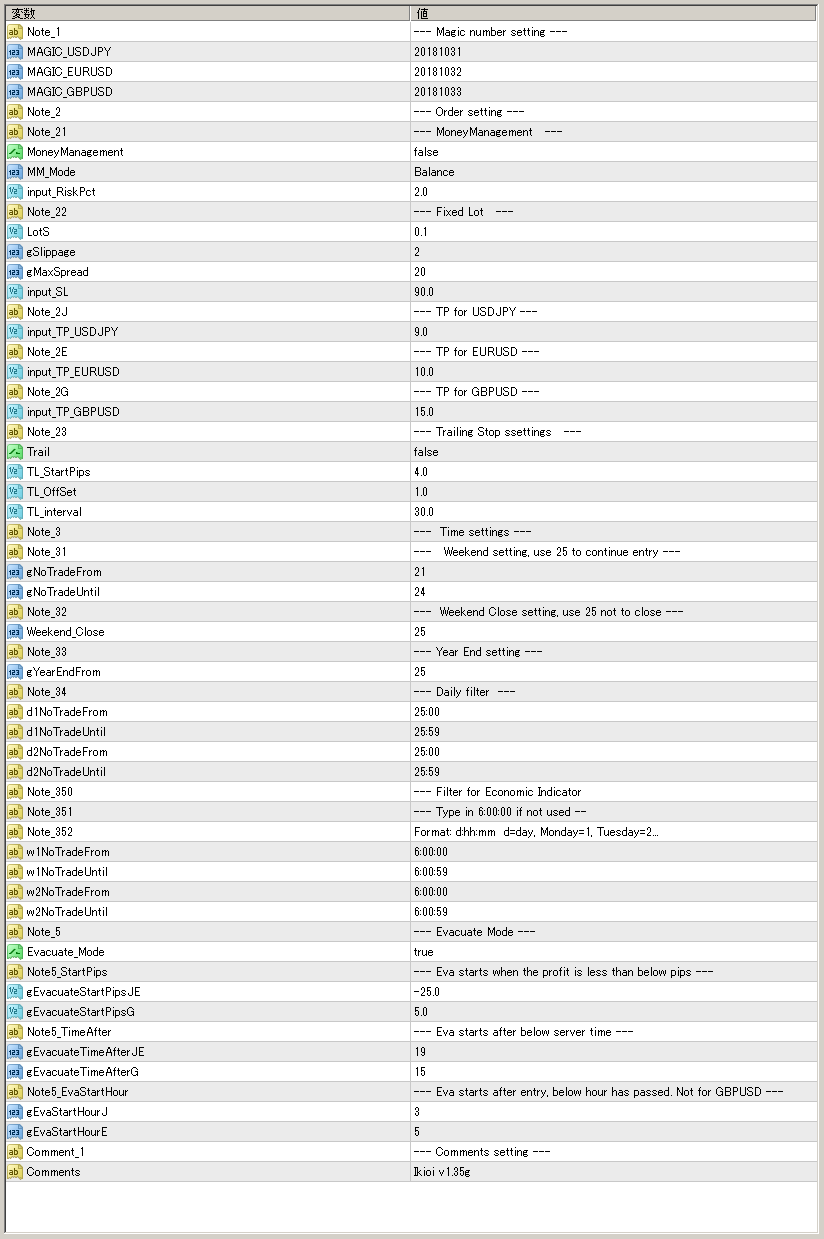 | 変数 | 値 |
|---|---|
| Note_1 | --- Magic number setting --- |
| MAGIC_USDJPY | 20181031 |
| MAGIC_EURUSD | 20181032 |
| MAGIC_GBPUSD | 20181033 |
| Note_2 | --- Order setting --- |
| Note_21 | --- MoneyManagement --- |
| MoneyManagement | false |
| MM_Mode | Balance |
| input_RiskPct | 2.0 |
| Note_22 | --- Fixed Lot --- |
| LotS | 0.1 |
| gSlippage | 2 |
| gMaxSpread | 20 |
| input_SL | 90.0 |
| Note_2J | --- TP for USDJPY --- |
| input_TP_USDJPY | 9.0 |
| Note_2E | --- TP for EURUSD --- |
| input_TP_EURUSD | 10.0 |
| Note_2G | --- TP for GBPUSD --- |
| input_TP_GBPUSD | 15.0 |
| Note_23 | --- Trailing Stop ssettings --- |
| Trail | false |
| TL_StartPips | 4.0 |
| TL_OffSet | 1.0 |
| TL_interval | 30.0 |
| Note_3 | --- Time settings --- |
| Note_31 | --- Weekend setting, use 25 to continue entry --- |
| gNoTradeFrom | 21 |
| gNoTradeUntil | 24 |
| Note_32 | --- Weekend Close setting, use 25 not to close --- |
| Weekend_Close | 25 |
| Note_33 | --- Year End setting --- |
| gYearEndFrom | 25 |
| Note_34 | --- Daily filter --- |
| d1NoTradeFrom | 25:00 |
| d1NoTradeUntil | 25:59 |
| d2NoTradeFrom | 25:00 |
| d2NoTradeUntil | 25:59 |
| Note_350 | --- Filter for Economic Indicator |
| Note_351 | --- Type in 6:00:00 if not used -- |
| Note_352 | Format: d:hh:mm d=day, Monday=1, Tuesday=2... |
| w1NoTradeFrom | 6:00:00 |
| w1NoTradeUntil | 6:00:59 |
| w2NoTradeFrom | 6:00:00 |
| w2NoTradeUntil | 6:00:59 |
| Note_5 | --- Evacuate Mode --- |
| Evacuate_Mode | true |
| Note5_StartPips | --- Eva starts when the profit is less than below pips --- |
| gEvacuateStartPipsJE | -25.0 |
| gEvacuateStartPipsG | 5.0 |
| Note5_TimeAfter | --- Eva starts after below server time --- |
| gEvacuateTimeAfterJE | 19 |
| gEvacuateTimeAfterG | 15 |
| Note5_EvaStartHour | --- Eva starts after entry, below hour has passed. Not for GBPUSD --- |
| gEvaStartHourJ | 3 |
| gEvaStartHourE | 5 |
| Comment_1 | --- Comments setting --- |
| Comments | Ikioi v1.35g |